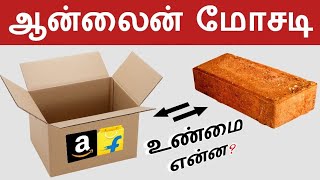 ஆன்லைன் மோசடி

a

f

உண்மை
என்ன?